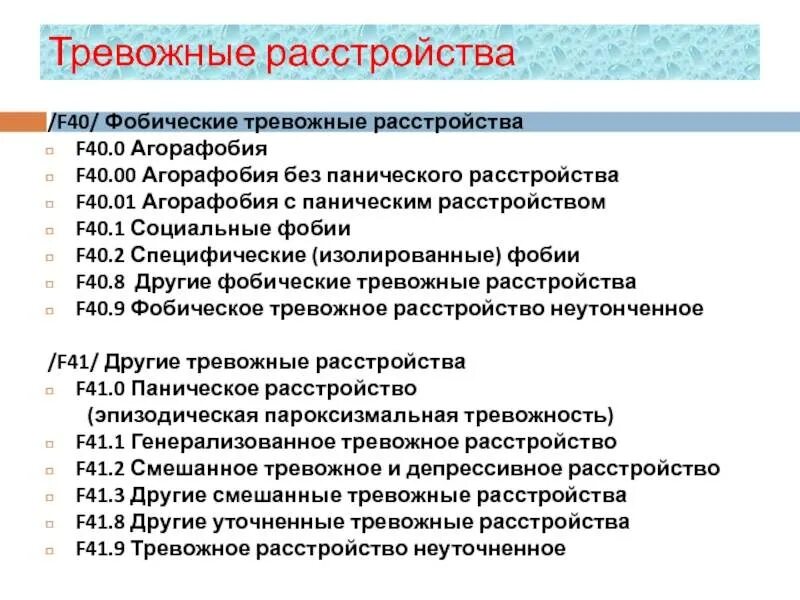 Тревожные расстройства

/F40/ Фобические тревожные расстройства
F40.0 Агорафобия
F40.00 Агорафобия без панического расстройства
F40.01 Агорафобия с паническим расстройством
F40.1 Социальные фобии
F40.2 Специфические (изолированные) фобии
F40.8 Другие фобические тревожные расстройства
F40.9 Фобическое тревожное расстройство неутонченное

/F41/ Другие тревожные расстройства
F41.0 Паническое расстройство (эпизодическая пароксизмальная тревожность)
F41.1 Генерализованное тревожное расстройство
F41.2 Смешанное тревожное и депрессивное расстройство
F41.3 Другие смешанные тревожные расстройства
F41.8 Другие уточненные тревожные расстройства
F41.9 Тревожное расстройство неуточненное